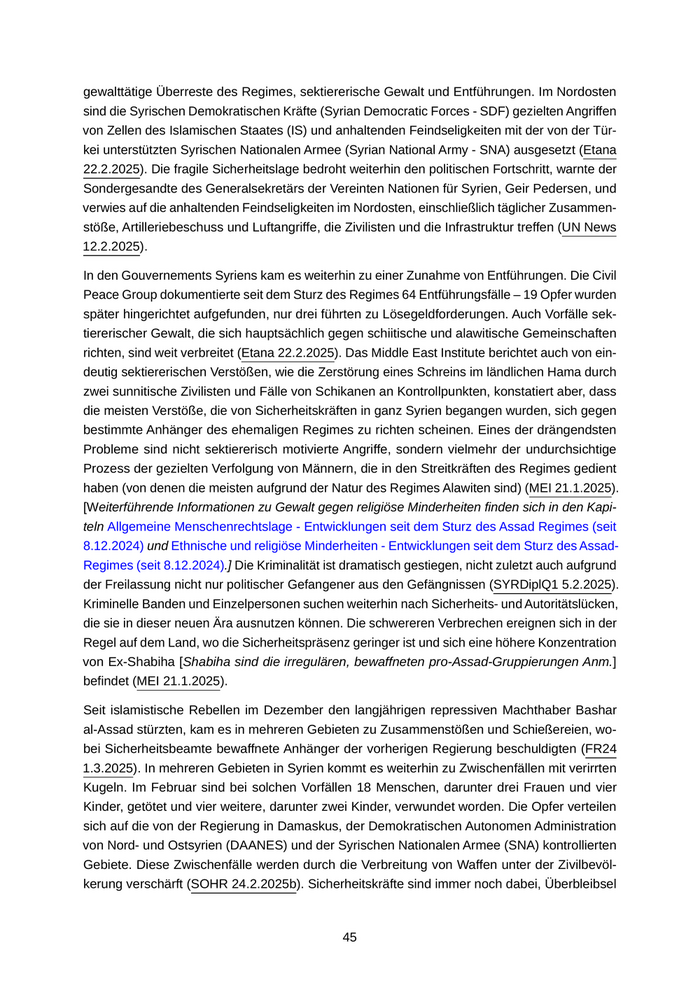 gewalttätige Überreste des Regimes, sektiererische Gewalt und Entführungen. Im Nordosten sind die Syrischen Demokratischen Kräfte (Syrian Democratic Forces - SDF) gezielten Angriffen von Zellen des Islamischen Staates (IS) und anhaltenden Feindseligkeiten mit der von der Türkei unterstützten Syrischen Nationalen Armee (Syrian National Army - SNA) ausgesetzt (Etana 22.2.2025). Die fragile Sicherheitslage bedroht weiterhin den politischen Fortschritt, warnte der Sondergesandte des Generalsekretärs der Vereinten Nationen für Syrien, Geir Pedersen, und verwies auf die anhaltenden Feindseligkeiten im Nordosten, einschließlich täglicher Zusammenstöße, Artilleriebeschuss und Luftangriffe, die Zivilisten und die Infrastruktur treffen (UN News 12.2.2025).

In den Gouvernements Syriens kam es weiterhin zu einer Zunahme von Entführungen. Die Civil Peace Group dokumentierte seit dem Sturz des Regimes 64 Entführungsfälle – 19 Opfer wurden später hingerichtet aufgefunden, nur drei führten zu Lösegeldforderungen. Auch Vorfälle sektiererischer Gewalt, die sich hauptsächlich gegen schiitische und alawitische Gemeinschaften richten, sind weit verbreitet (Etana 22.2.2025). Das Middle East Institute berichtet auch von eindeutig sektiererischen Verstößen, wie die Zerstörung eines Schreins im ländlichen Hama durch zwei sunnitische Zivilisten und Fälle von Schikanen an Kontrollpunkten, konstatiert aber, dass die meisten Verstöße, die von Sicherheitskräften in ganz Syrien begangen wurden, sich gegen bestimmte Anhänger des ehemaligen Regimes zu richten scheinen. Eines der drängendsten Probleme sind nicht sektiererisch motivierte Angriffe, sondern vielmehr der undurchsichtige Prozess der gezielten Verfolgung von Männern, die in den Streitkräften des Regimes gedient haben (von denen die meisten aufgrund der Natur des Regimes Alawiten sind) (MEI 21.1.2025). [Weiterführende Informationen zu Gewalt gegen religiöse Minderheiten finden sich in den Kapiteln Allgemeine Menschenrechtslage - Entwicklungen seit dem Sturz des Assad Regimes (seit 8.12.2024) und Ethnische und religiöse Minderheiten - Entwicklungen seit dem Sturz des Assad-Regimes (seit 8.12.2024).] Die Kriminalität ist dramatisch gestiegen, nicht zuletzt auch aufgrund der Freilassung nicht nur politischer Gefangener aus den Gefängnissen (SYRDiplQ1 5.2.2025). Kriminelle Banden und Einzelpersonen suchen weiterhin nach Sicherheits- und Autoritätslücken, die sie in dieser neuen Ära ausnutzen können. Die schwereren Verbrechen ereignen sich in der Regel auf dem Land, wo die Sicherheitspräsenz geringer ist und sich eine höhere Konzentration von Ex-Shabiha [Shabiha sind die irregulären, bewaffneten pro-Assad-Gruppierungen Anm.] befindet (MEI 21.1.2025).

Seit islamistische Rebellen im Dezember den langjährigen repressiven Machthaber Bashar al-Assad stürzten, kam es in mehreren Gebieten zu Zusammenstößen und Schießereien, wobei Sicherheitsbeamte bewaffnete Anhänger der vorherigen Regierung beschuldigten (FR24 1.3.2025). In mehreren Gebieten in Syrien kommt es weiterhin zu Zwischenfällen mit verirrten Kugeln. Im Februar sind bei solchen Vorfällen 18 Menschen, darunter drei Frauen und vier Kinder, getötet und vier weitere, darunter zwei Kinder, verwundet worden. Die Opfer verteilen sich auf die von der Regierung in Damaskus, der Demokratischen Autonomen Administration von Nord- und Ostsyrien (DAANES) und der Syrischen Nationalen Armee (SNA) kontrollierten Gebiete. Diese Zwischenfälle werden durch die Verbreitung von Waffen unter der Zivilbevölkerung verschärft (SOHR 24.2.2025b). Sicherheitskräfte sind immer noch dabei, Überbleibsel

45